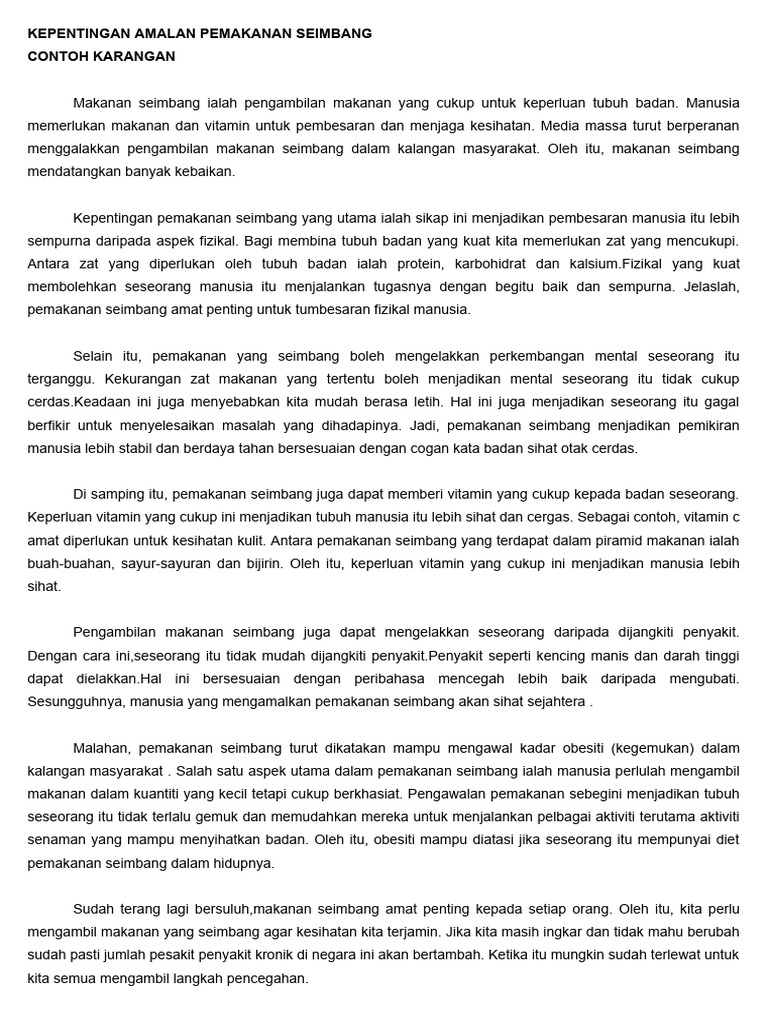 KEPENTINGAN AMALAN PEMAKANAN SEIMBANG
CONTOH KARANGAN

Makanan seimbang ialah pengambilan makanan yang cukup untuk keperluan tubuh badan. Manusia memerlukan makanan dan vitamin untuk pembesaran dan menjaga kesihatan. Media massa turut berperanan menggalakkan pengambilan makanan seimbang dalam kalangan masyarakat. Oleh itu, makanan seimbang mendatangkan banyak kebaikan.

Kepentingan pemakanan seimbang yang utama ialah sikap ini menjadikan pembesaran manusia itu lebih sempurna daripada aspek fizikal. Bagi membina tubuh badan yang kuat kita memerlukan zat yang mencukupi. Antara zat yang diperlukan oleh tubuh badan ialah protein, karbohidrat dan kalsium.Fizikal yang kuat membolehkan seseorang manusia itu menjalankan tugasnya dengan begitu baik dan sempurna. Jelaslah, pemakanan seimbang amat penting untuk tumbesaran fizikal manusia.

Selain itu, pemakanan yang seimbang boleh mengelakkan perkembangan mental seseorang itu terganggu. Kekurangan zat makanan yang tertentu boleh menjadikan mental seseorang itu tidak cukup cerdas.Keadaan ini juga menyebabkan kita mudah berasa letih. Hal ini juga menjadikan seseorang itu gagal berfikir untuk menyelesaikan masalah yang dihadapinya. Jadi, pemakanan seimbang menjadikan pemikiran manusia lebih stabil dan berdaya tahan bersesuaian dengan cogan kata badan sihat otak cerdas.

Di samping itu, pemakanan seimbang juga dapat memberi vitamin yang cukup kepada badan seseorang. Keperluan vitamin yang cukup ini menjadikan tubuh manusia itu lebih sihat dan cergas. Sebagai contoh, vitamin c amat diperlukan untuk kesihatan kulit. Antara pemakanan seimbang yang terdapat dalam piramid makanan ialah buah-buahan, sayur-sayuran dan bijirin. Oleh itu, keperluan vitamin yang cukup ini menjadikan manusia lebih sihat.

Pengambilan makanan seimbang juga dapat mengelakkan seseorang daripada dijangkiti penyakit. Dengan cara ini,seseorang itu tidak mudah dijangkiti penyakit.Penyakit seperti kencing manis dan darah tinggi dapat dielakkan.Hal ini bersesuaian dengan peribahasa mencegah lebih baik daripada mengubati. Sesungguhnya, manusia yang mengamalkan pemakanan seimbang akan sihat sejahtera .

Malahan, pemakanan seimbang turut dikatakan mampu mengawal kadar obesiti (kegemukan) dalam kalangan masyarakat . Salah satu aspek utama dalam pemakanan seimbang ialah manusia perlulah mengambil makanan dalam kuantiti yang kecil tetapi cukup berkhasiat. Pengawalan pemakanan sebegini menjadikan tubuh seseorang itu tidak terlalu gemuk dan memudahkan mereka untuk menjalankan pelbagai aktiviti terutama aktiviti senaman yang mampu menyihatkan badan. Oleh itu, obesiti mampu diatasi jika seseorang itu mempunyai diet pemakanan seimbang dalam hidupnya.

Sudah terang lagi bersuluh,makanan seimbang amat penting kepada setiap orang. Oleh itu, kita perlu mengambil makanan yang seimbang agar kesihatan kita terjamin. Jika kita masih ingkar dan tidak mahu berubah sudah pasti jumlah pesakit penyakit kronik di negara ini akan bertambah. Ketika itu mungkin sudah terlewat untuk kita semua mengambil langkah pencegahan.